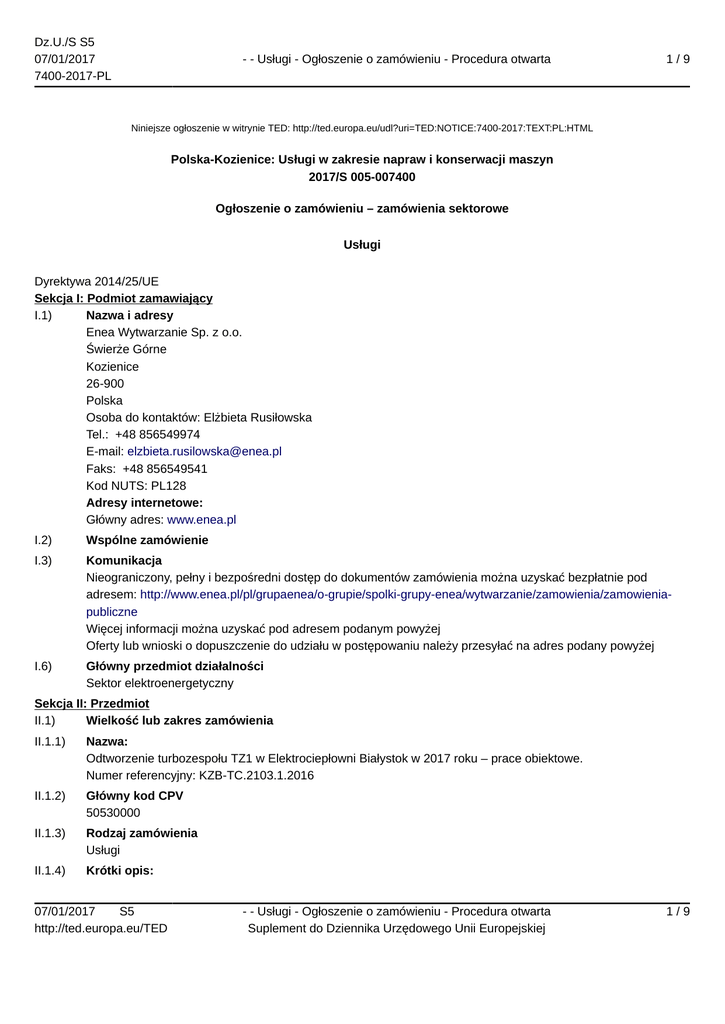 Dz.U./S S5
07/01/2017
7400-2017-PL

- - Usługi - Ogłoszenie o zamówieniu - Procedura otwarta

1 / 9

Niniejsze ogłoszenie w witrynie TED: http://ted.europa.eu/udl?uri=TED:NOTICE:7400-2017:TEXT:PL:HTML

Polska-Kozienice: Usługi w zakresie napraw i konserwacji maszyn
2017/S 005-007400

Ogłoszenie o zamówieniu – zamówienia sektorowe

Usługi

Dyrektywa 2014/25/UE
Sekcja I: Podmiot zamawiający
I.1) Nazwa i adresy
Enea Wytwarzanie Sp. z o.o.
Świerże Górne
Kozienice
26-900
Polska
Osoba do kontaktów: Elżbieta Rusiłowska
Tel.: +48 856549974
E-mail: elzbieta.rusilowska@enea.pl
Faks: +48 856549541
Kod NUTS: PL128
Adresy internetowe:
Główny adres: www.enea.pl

I.2) Wspólne zamówienie

I.3) Komunikacja
Nieograniczony, pełny i bezpośredni dostęp do dokumentów zamówienia można uzyskać bezpłatnie pod adresem: http://www.enea.pl/pl/grupaenea/o-grupie/spolki-grupy-enea/wytwarzanie/zamowienia/zamowienia-publiczne
Więcej informacji można uzyskać pod adresem podanym powyżej
Oferty lub wnioski o dopuszczenie do udziału w postępowaniu należy przesyłać na adres podany powyżej

I.6) Główny przedmiot działalności
Sektor elektroenergetyczny

Sekcja II: Przedmiot
II.1) Wielkość lub zakres zamówienia

II.1.1) Nazwa:
Odtworzenie turbozespołu TZ1 w Elektrociepłowni Białystok w 2017 roku – prace obiektowe.
Numer referencyjny: KZB-TC.2103.1.2016

II.1.2) Główny kod CPV
50530000

II.1.3) Rodzaj zamówienia
Usługi

II.1.4) Krótki opis:

07/01/2017 S5
http://ted.europa.eu/TED

- - Usługi - Ogłoszenie o zamówieniu - Procedura otwarta
Suplement do Dziennika Urzędowego Unii Europejskiej

1 / 9